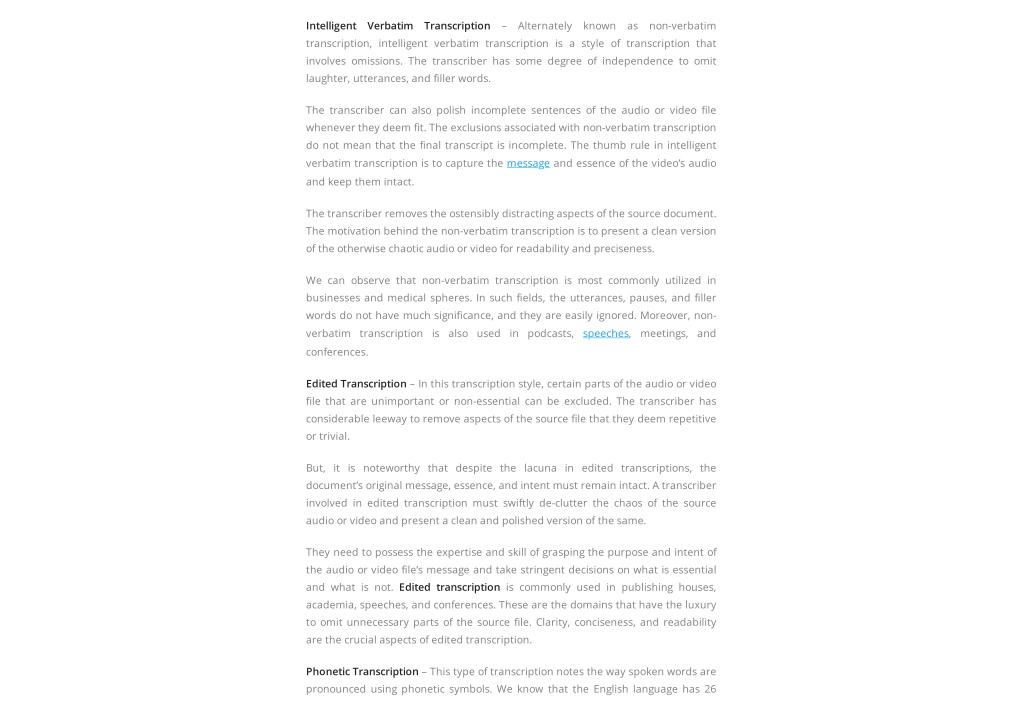 Intelligent Verbatim Transcription – Alternately known as non-verbatim transcription, intelligent verbatim transcription is a style of transcription that involves omissions. The transcriber has some degree of independence to omit laughter, utterances, and filler words.

The transcriber can also polish incomplete sentences of the audio or video file whenever they deem fit. The exclusions associated with non-verbatim transcription do not mean that the final transcript is incomplete. The thumb rule in intelligent verbatim transcription is to capture the message and essence of the video's audio and keep them intact.

The transcriber removes the ostensibly distracting aspects of the source document. The motivation behind the non-verbatim transcription is to present a clean version of the otherwise chaotic audio or video for readability and preciseness.

We can observe that non-verbatim transcription is most commonly utilized in businesses and medical spheres. In such fields, the utterances, pauses, and filler words do not have much significance, and they are easily ignored. Moreover, non-verbatim transcription is also used in podcasts, speeches, meetings, and conferences.

Edited Transcription – In this transcription style, certain parts of the audio or video file that are unimportant or non-essential can be excluded. The transcriber has considerable leeway to remove aspects of the source file that they deem repetitive or trivial.

But, it is noteworthy that despite the lacuna in edited transcriptions, the document's original message, essence, and intent must remain intact. A transcriber involved in edited transcription must swiftly de-clutter the chaos of the source audio or video and present a clean and polished version of the same.

They need to possess the expertise and skill of grasping the purpose and intent of the audio or video file's message and take stringent decisions on what is essential and what is not. Edited transcription is commonly used in publishing houses, academia, speeches, and conferences. These are the domains that have the luxury to omit unnecessary parts of the source file. Clarity, conciseness, and readability are the crucial aspects of edited transcription.

Phonetic Transcription – This type of transcription notes the way spoken words are pronounced using phonetic symbols. We know that the English language has 26